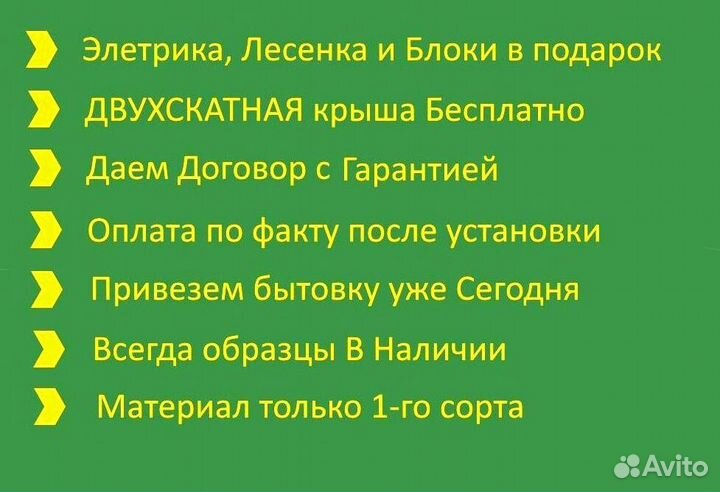 Элетрика, Лесенка и Блоки в подарок

ДВУХСКАТНАЯ крыша Бесплатно

Даем Договор с Гарантией

Оплата по факту после установки

Привезем бытовку уже Сегодня

Всегда образцы В Наличии

Материал только 1-го сорта

Avito